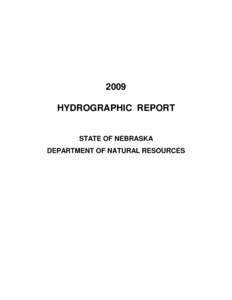 2009

HYDROGRAPHIC REPORT

STATE OF NEBRASKA
DEPARTMENT OF NATURAL RESOURCES